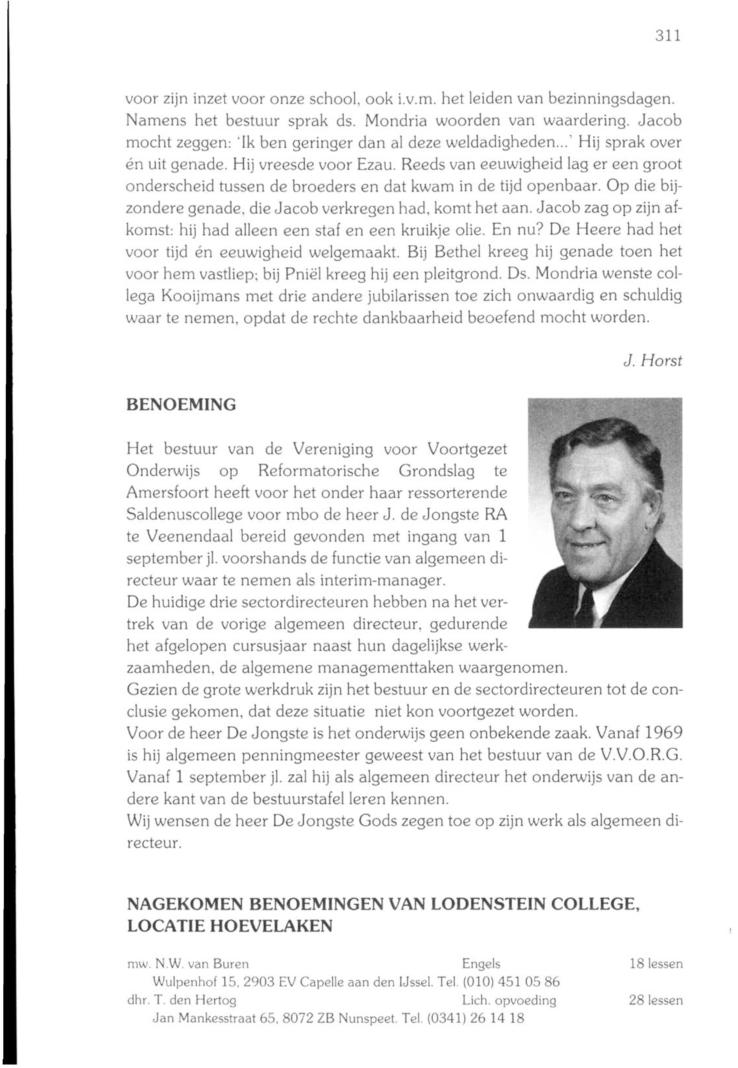 311

voor zijn inzet voor onze school, ook i.v.m. het leiden van bezinningsdagen. Namens het bestuur sprak ds. Mondria woorden van waardering. Jacob mocht zeggen: 'Ik ben geringer dan al deze weldadigheden...' Hij sprak over én uit genade. Hij vreesde voor Ezau. Reeds van eeuwigheid lag er een groot onderscheid tussen de broeders en dat kwam in de tijd openbaar. Op die bijzondere genade, die Jacob verkregen had, komt het aan. Jacob zag op zijn afkomst: hij had alleen een staf en een kruikje olie. En nu? De Heere had het voor tijd én eeuwigheid welgemaakt. Bij Bethel kreeg hij genade toen het voor hem vastliep; bij Pniël kreeg hij een pleitgrond. Ds. Mondria wenste collega Kooijmans met drie andere jubilarissen toe zich onwaardig en schuldig waar te nemen, opdat de rechte dankbaarheid beoefend mocht worden.

J. Horst

BENOEMING

Het bestuur van de Vereniging voor Voortgezet Onderwijs op Reformatorische Grondslag te Amersfoort heeft voor het onder haar ressorterende Saldenuscollege voor mbo de heer J. de Jongste RA te Veenendaal bereid gevonden met ingang van 1 september jl. voorshands de functie van algemeen directeur waar te nemen als interim-manager.
De huidige drie sectordirecteuren hebben na het vertrek van de vorige algemeen directeur, gedurende het afgelopen cursusjaar naast hun dagelijkse werkzaamheden, de algemene managementtaken waargenomen.
Gezien de grote werkdruk zijn het bestuur en de sectordirecteuren tot de conclusie gekomen, dat deze situatie niet kon voortgezet worden.
Voor de heer De Jongste is het onderwijs geen onbekende zaak. Vanaf 1969 is hij algemeen penningmeester geweest van het bestuur van de V.V.O.R.G. Vanaf 1 september jl. zal hij als algemeen directeur het onderwijs van de andere kant van de bestuurstafel leren kennen.
Wij wensen de heer De Jongste Gods zegen toe op zijn werk als algemeen directeur.

NAGEKOMEN BENOEMINGEN VAN LODENSTEIN COLLEGE, LOCATIE HOEVELAKEN

mw. N.W. van Buren Engels 18 lessen
Wulpenhof 15, 2903 EV Capelle aan den IJssel. Tel. (010) 451 05 86
dhr. T. den Hertog Lich. opvoeding 28 lessen
Jan Mankesstraat 65, 8072 ZB Nunspeet. Tel. (0341) 26 14 18